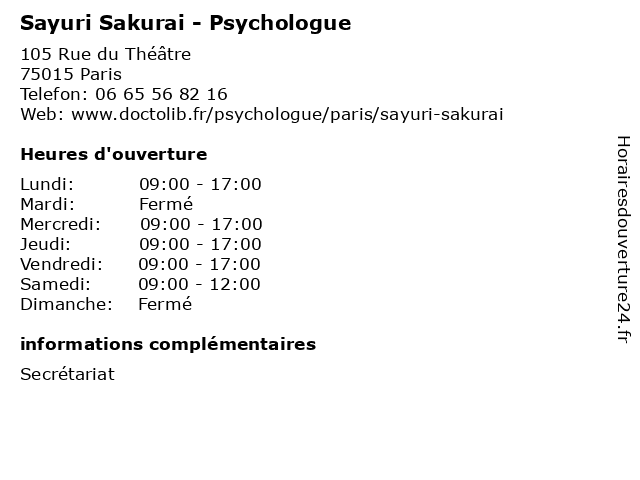 Sayuri Sakurai - Psychologue

105 Rue du Théâtre
75015 Paris
Telefon: 06 65 56 82 16
Web: www.doctolib.fr/psychologue/paris/sayuri-sakurai

Heures d'ouverture

Lundi: 09:00 - 17:00
Mardi: Fermé
Mercredi: 09:00 - 17:00
Jeudi: 09:00 - 17:00
Vendredi: 09:00 - 17:00
Samedi: 09:00 - 12:00
Dimanche: Fermé

informations complémentaires

Secrétariat

Horairesdouverture24.fr